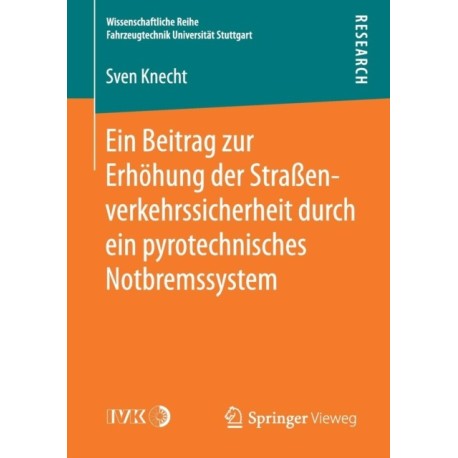 Wissenschaftliche Reihe
Fahrzeugtechnik Universität Stuttgart

RESEARCH

Sven Knecht

Ein Beitrag zur Erhöhung der Straßenverkehrssicherheit durch ein pyrotechnisches Notbremssystem

IVK

Springer Vieweg